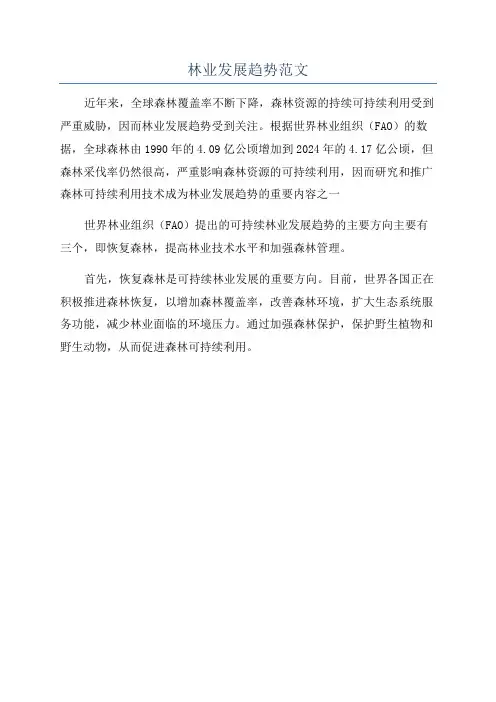 林业发展趋势范文

近年来，全球森林覆盖率不断下降，森林资源的持续可持续利用受到严重威胁，因而林业发展趋势受到关注。根据世界林业组织（FAO）的数据，全球森林由1990年的4.09亿公顷增加到2024年的4.17亿公顷，但森林采伐率仍然很高，严重影响森林资源的可持续利用，因而研究和推广森林可持续利用技术成为林业发展趋势的重要内容之一

世界林业组织（FAO）提出的可持续林业发展趋势的主要方向主要有三个，即恢复森林，提高林业技术水平和加强森林管理。

首先，恢复森林是可持续林业发展的重要方向。目前，世界各国正在积极推进森林恢复，以增加森林覆盖率，改善森林环境，扩大生态系统服务功能，减少林业面临的环境压力。通过加强森林保护，保护野生植物和野生动物，从而促进森林可持续利用。